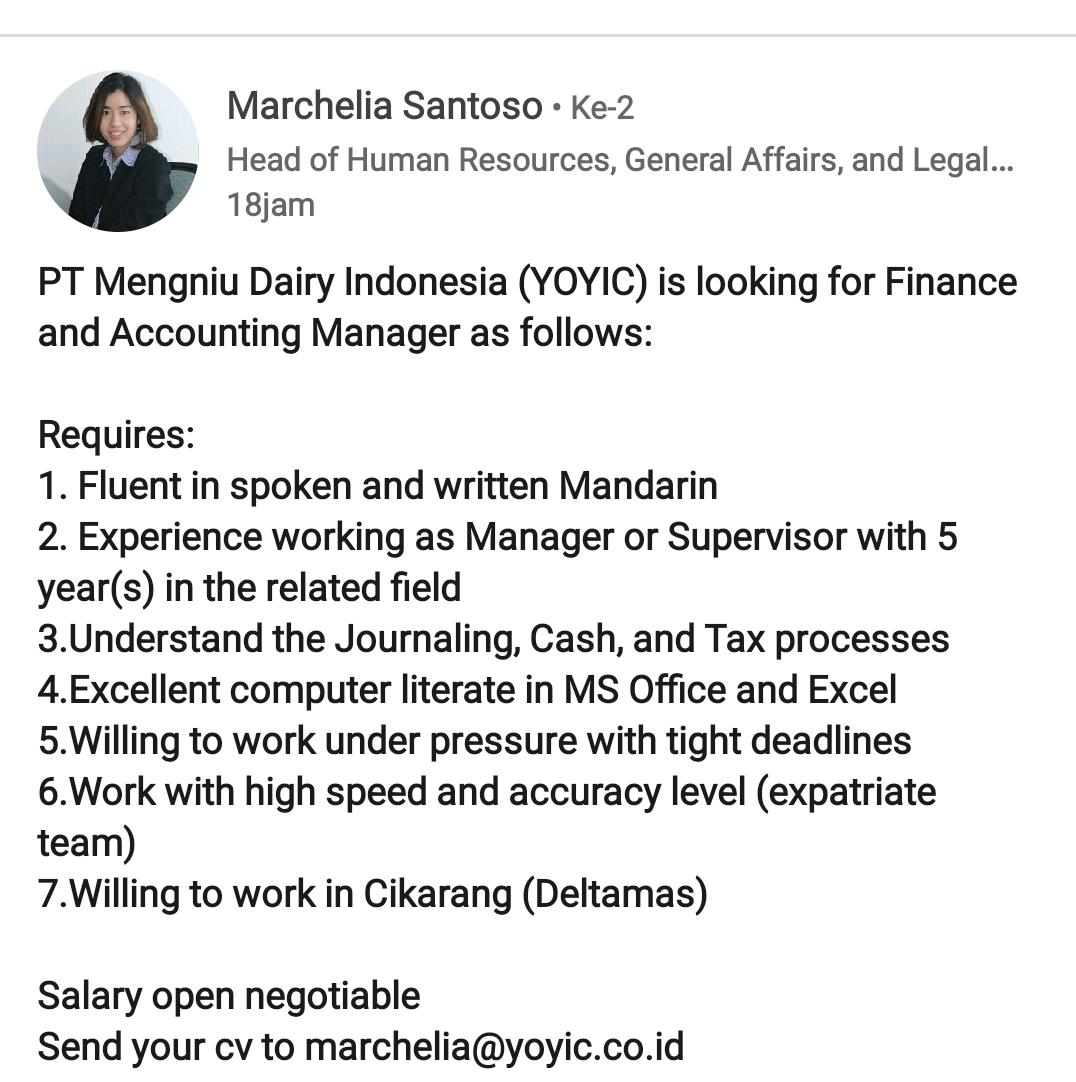 Marchelia Santoso • Ke-2
Head of Human Resources, General Affairs, and Legal...
18jam

PT Mengniu Dairy Indonesia (YOYIC) is looking for Finance and Accounting Manager as follows:

Requires:
1. Fluent in spoken and written Mandarin
2. Experience working as Manager or Supervisor with 5 year(s) in the related field
3.Understand the Journaling, Cash, and Tax processes
4.Excellent computer literate in MS Office and Excel
5.Willing to work under pressure with tight deadlines
6.Work with high speed and accuracy level (expatriate team)
7.Willing to work in Cikarang (Deltamas)

Salary open negotiable
Send your cv to marchelia@yoyic.co.id